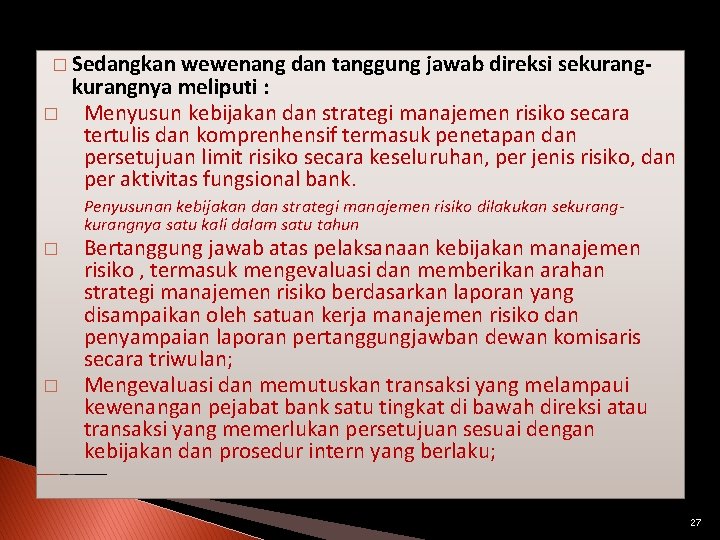 □ Sedangkan wewenang dan tanggung jawab direksi sekurang-kurangnya meliputi :

□ Menyusun kebijakan dan strategi manajemen risiko secara tertulis dan komprenhensif termasuk penetapan dan persetujuan limit risiko secara keseluruhan, per jenis risiko, dan per aktivitas fungsional bank.

Penyusunan kebijakan dan strategi manajemen risiko dilakukan sekurang-kurangnya satu kali dalam satu tahun

□ Bertanggung jawab atas pelaksanaan kebijakan manajemen risiko , termasuk mengevaluasi dan memberikan arahan strategi manajemen risiko berdasarkan laporan yang disampaikan oleh satuan kerja manajemen risiko dan penyampaian laporan pertanggungjawban dewan komisaris secara triwulan;

□ Mengevaluasi dan memutuskan transaksi yang melampaui kewenangan pejabat bank satu tingkat di bawah direksi atau transaksi yang memerlukan persetujuan sesuai dengan kebijakan dan prosedur intern yang berlaku;

27